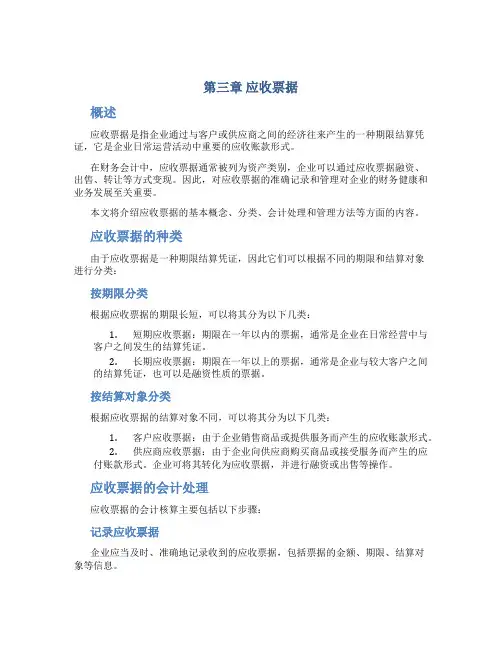 第三章 应收票据

概述

应收票据是指企业通过与客户或供应商之间的经济往来产生的一种期限结算凭证，它是企业日常运营活动中重要的应收账款形式。

在财务会计中，应收票据通常被列为资产类别，企业可以通过应收票据融资、出售、转让等方式变现。因此，对应收票据的准确记录和管理对企业的财务健康和业务发展至关重要。

本文将介绍应收票据的基本概念、分类、会计处理和管理方法等方面的内容。

应收票据的种类

由于应收票据是一种期限结算凭证，因此它们可以根据不同的期限和结算对象进行分类：

按期限分类

根据应收票据的期限长短，可以将其分为以下几类：

1. 短期应收票据：期限在一年以内的票据，通常是企业在日常经营中与客户之间发生的结算凭证。
2. 长期应收票据：期限在一年以上的票据，通常是企业与较大客户之间的结算凭证，也可以是融资性质的票据。

按结算对象分类

根据应收票据的结算对象不同，可以将其分为以下几类：

1. 客户应收票据：由于企业销售商品或提供服务而产生的应收账款形式。
2. 供应商应收票据：由于企业向供应商购买商品或接受服务而产生的应付账款形式。企业可将其转化为应收票据，并进行融资或出售等操作。

应收票据的会计处理

应收票据的会计核算主要包括以下步骤：

记录应收票据

企业应当及时、准确地记录收到的应收票据，包括票据的金额、期限、结算对象等信息。